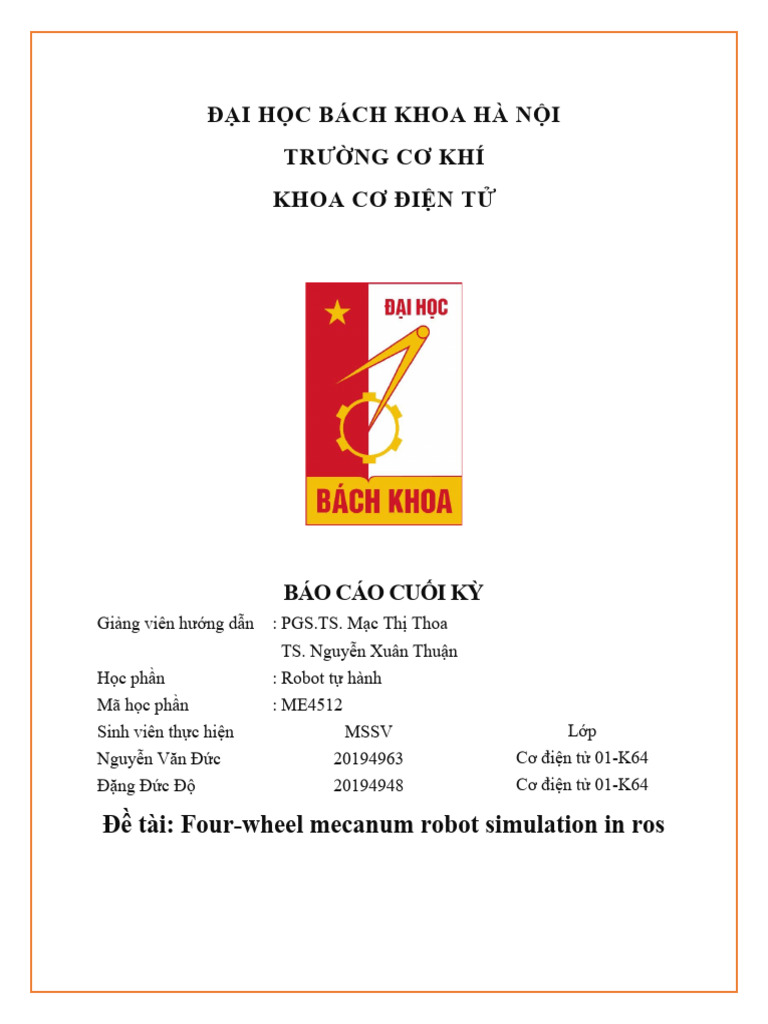 ĐẠI HỌC BÁCH KHOA HÀ NỘI

TRƯỜNG CƠ KHÍ

KHOA CƠ ĐIỆN TỬ

ĐẠI HỌC

BÁCH KHOA

BÁO CÁO CUỐI KỲ

Giảng viên hướng dẫn : PGS.TS. Mạc Thị Thoa

TS. Nguyễn Xuân Thuận

Học phần : Robot tự hành

Mã học phần : ME4512

| Sinh viên thực hiện | MSSV | Lớp |
|---|---|---|
| Nguyễn Văn Đức | 20194963 | Cơ điện tử 01-K64 |
| Đặng Đức Độ | 20194948 | Cơ điện tử 01-K64 |

Đề tài: Four-wheel mecanum robot simulation in ros